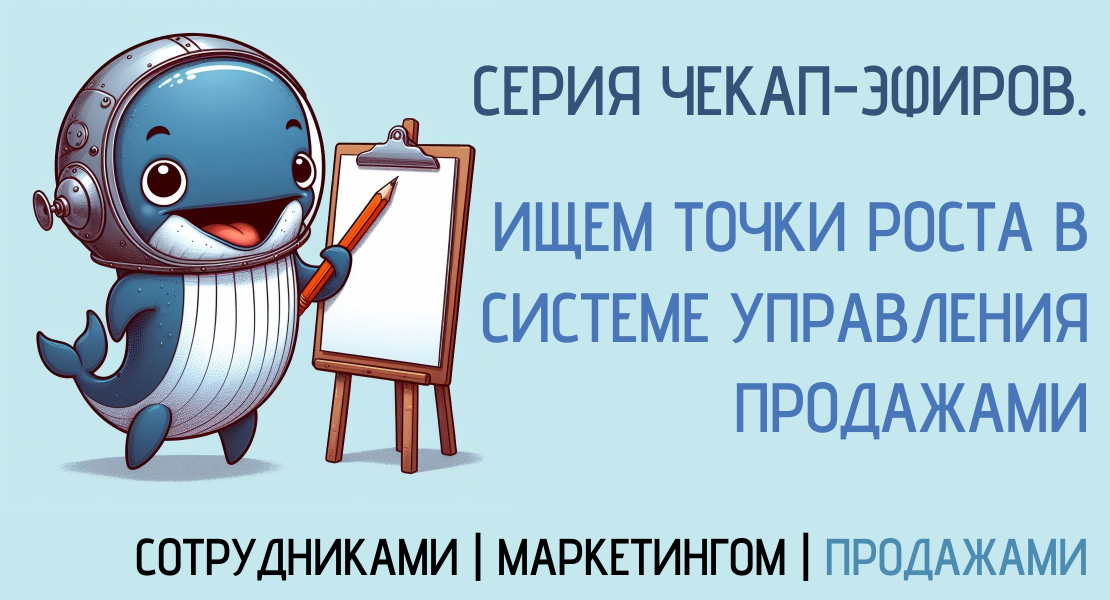 СЕРИЯ ЧЕКАП-ЭФИРОВ.

ИЩЕМ ТОЧКИ РОСТА В СИСТЕМЕ УПРАВЛЕНИЯ ПРОДАЖАМИ

СОТРУДНИКАМИ | МАРКЕТИНГОМ | ПРОДАЖАМИ